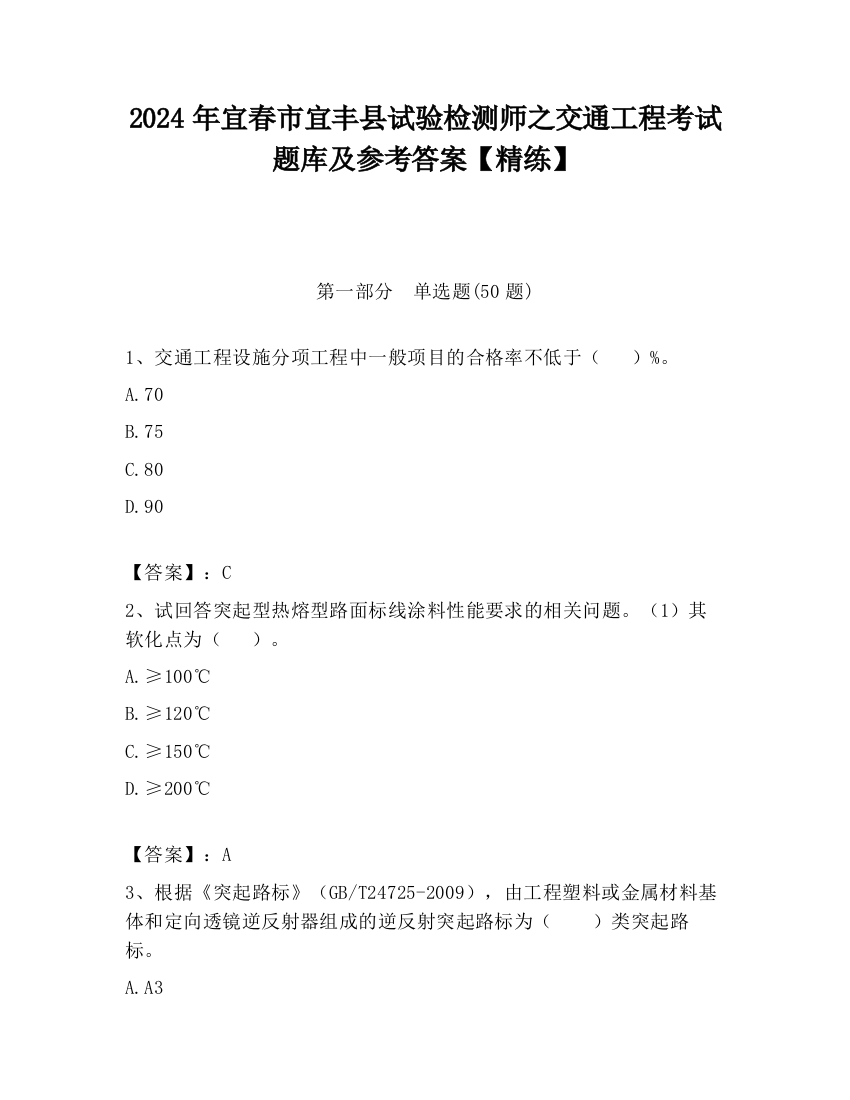 2024 年宜春市宜丰县试验检测师之交通工程考试题库及参考答案【精练】

第一部分　单选题(50 题)

1、交通工程设施分项工程中一般项目的合格率不低于（　　）%。

A.70

B.75

C.80

D.90

【答案】：C

2、试回答突起型热熔型路面标线涂料性能要求的相关问题。（1）其软化点为（　　）。

A.≥100℃

B.≥120℃

C.≥150℃

D.≥200℃

【答案】：A

3、根据《突起路标》（GB/T24725-2009），由工程塑料或金属材料基体和定向透镜逆反射器组成的逆反射突起路标为（　　）类突起路标。

A.A3